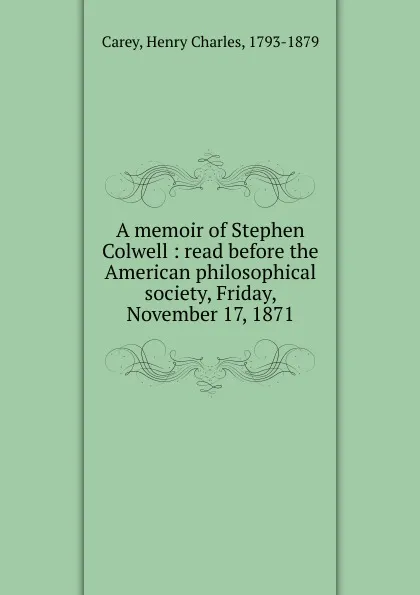 Carey, Henry Charles, 1793-1879

A memoir of Stephen Colwell : read before the American philosophical society, Friday, November 17, 1871